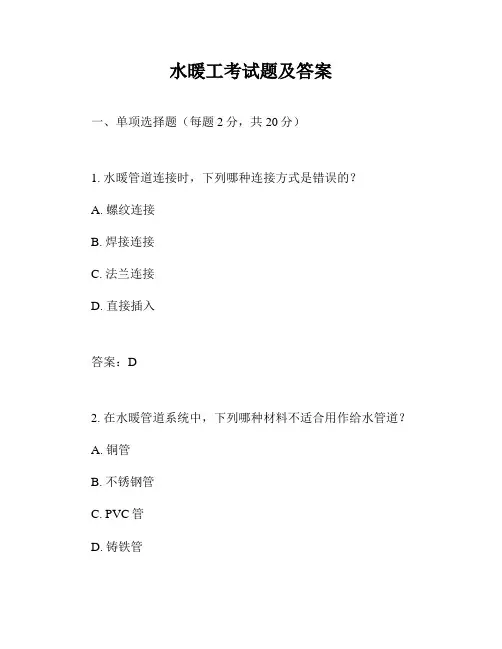 水暖工考试题及答案

一、单项选择题（每题 2 分，共 20 分）

1. 水暖管道连接时，下列哪种连接方式是错误的？

A. 螺纹连接

B. 焊接连接

C. 法兰连接

D. 直接插入

答案：D

2. 在水暖管道系统中，下列哪种材料不适合用作给水管道？

A. 铜管

B. 不锈钢管

C. PVC 管

D. 铸铁管